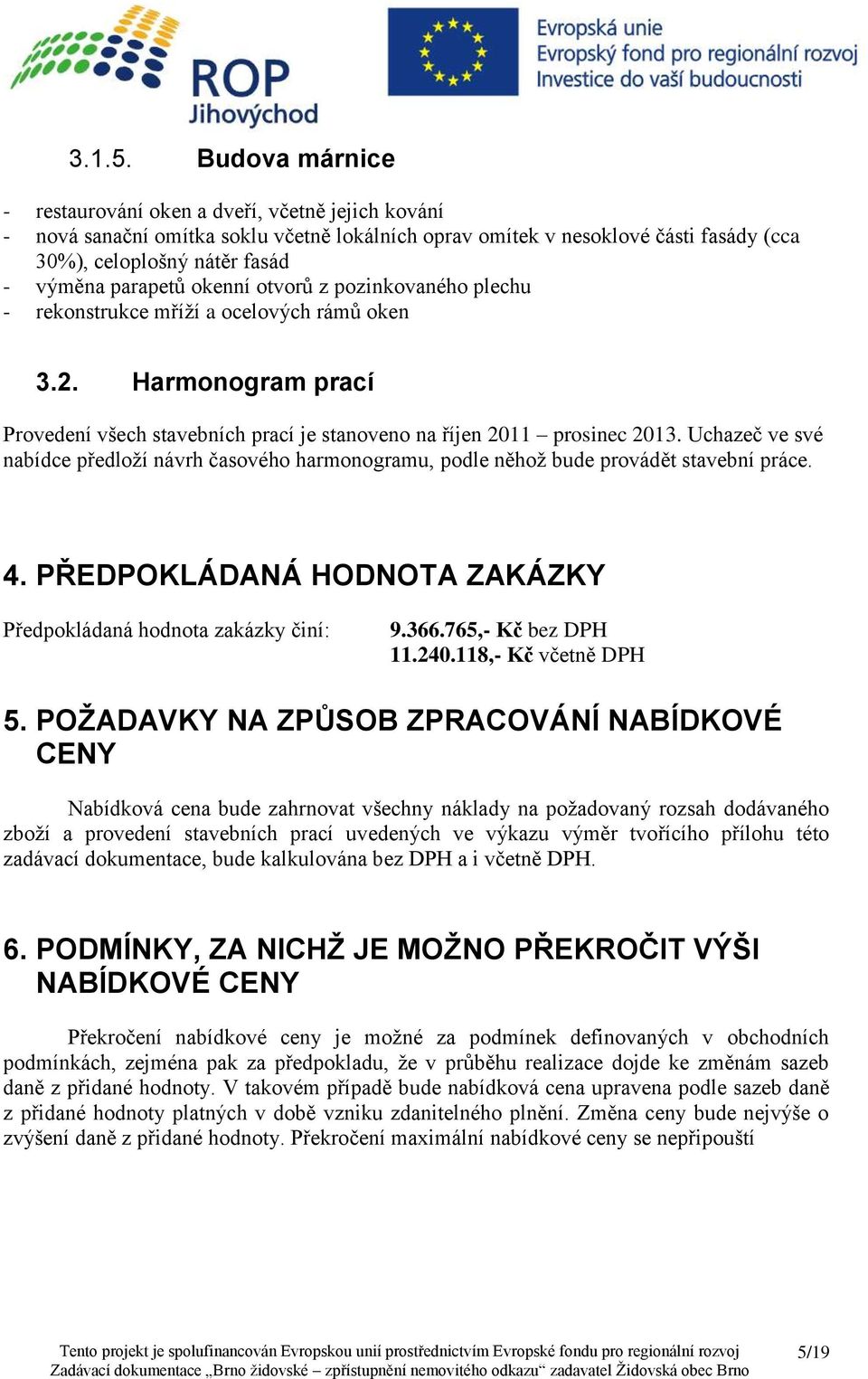 ROP Jihovýchod

Evropská unie
Evropský fond pro regionální rozvoj
Investice do vaší budoucnosti

3.1.5. Budova márnice

- restaurování oken a dveří, včetně jejich kování
- nová sanační omítka soklu včetně lokálních oprav omítek v nesoklové části fasády (cca 30%), celoplošný nátěr fasád
- výměna parapetů okenní otvorů z pozinkovaného plechu
- rekonstrukce mříží a ocelových rámů oken

3.2. Harmonogram prací

Provedení všech stavebních prací je stanoveno na říjen 2011 – prosinec 2013. Uchazeč ve své nabídce předloží návrh časového harmonogramu, podle něhož bude provádět stavební práce.

4. PŘEDPOKLÁDANÁ HODNOTA ZAKÁZKY

Předpokládaná hodnota zakázky činí: 9.366.765,- Kč bez DPH
11.240.118,- Kč včetně DPH

5. POŽADAVKY NA ZPŮSOB ZPRACOVÁNÍ NABÍDKOVÉ CENY

Nabídková cena bude zahrnovat všechny náklady na požadovaný rozsah dodávaného zboží a provedení stavebních prací uvedených ve výkazu výměr tvořícího přílohu této zadávací dokumentace, bude kalkulována bez DPH a i včetně DPH.

6. PODMÍNKY, ZA NICHŽ JE MOŽNO PŘEKROČIT VÝŠI NABÍDKOVÉ CENY

Překročení nabídkové ceny je možné za podmínek definovaných v obchodních podmínkách, zejména pak za předpokladu, že v průběhu realizace dojde ke změnám sazeb daně z přidané hodnoty. V takovém případě bude nabídková cena upravena podle sazeb daně z přidané hodnoty platných v době vzniku zdanitelného plnění. Změna ceny bude nejvýše o zvýšení daně z přidané hodnoty. Překročení maximální nabídkové ceny se nepřipouští

Tento projekt je spolufinancován Evropskou unií prostřednictvím Evropské fondu pro regionální rozvoj
Zadávací dokumentace „Brno židovské – zpřístupnění nemovitého odkazu“ zadavatel Židovská obec Brno
5/19